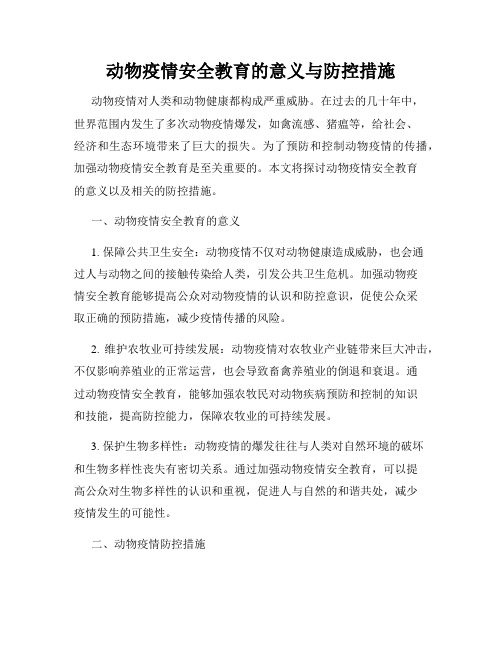 动物疫情安全教育的意义与防控措施

动物疫情对人类和动物健康都构成严重威胁。在过去的几十年中，世界范围内发生了多次动物疫情爆发，如禽流感、猪瘟等，给社会、经济和生态环境带来了巨大的损失。为了预防和控制动物疫情的传播，加强动物疫情安全教育是至关重要的。本文将探讨动物疫情安全教育的意义以及相关的防控措施。

一、动物疫情安全教育的意义

1. 保障公共卫生安全：动物疫情不仅对动物健康造成威胁，也会通过人与动物之间的接触传染给人类，引发公共卫生危机。加强动物疫情安全教育能够提高公众对动物疫情的认识和防控意识，促使公众采取正确的预防措施，减少疫情传播的风险。

2. 维护农牧业可持续发展：动物疫情对农牧业产业链带来巨大冲击，不仅影响养殖业的正常运营，也会导致畜禽养殖业的倒退和衰退。通过动物疫情安全教育，能够加强农牧民对动物疾病预防和控制的知识和技能，提高防控能力，保障农牧业的可持续发展。

3. 保护生物多样性：动物疫情的爆发往往与人类对自然环境的破坏和生物多样性丧失有密切关系。通过加强动物疫情安全教育，可以提高公众对生物多样性的认识和重视，促进人与自然的和谐共处，减少疫情发生的可能性。

二、动物疫情防控措施